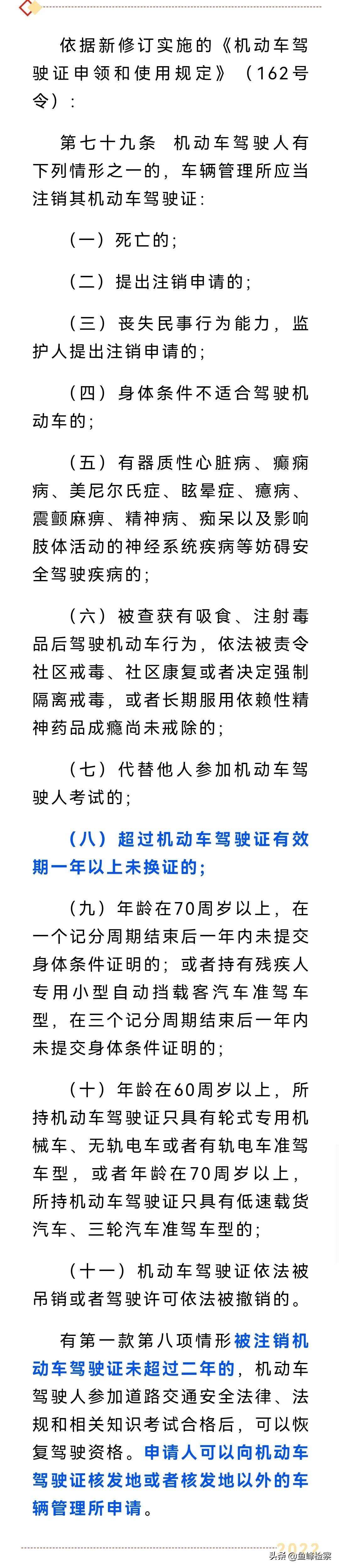 依据新修订实施的《机动车驾驶证申领和使用规定》（162号令）：

第七十九条　机动车驾驶人有下列情形之一的，车辆管理所应当注销其机动车驾驶证：

（一）死亡的；

（二）提出注销申请的；

（三）丧失民事行为能力，监护人提出注销申请的；

（四）身体条件不适合驾驶机动车的；

（五）有器质性心脏病、癫痫病、美尼尔氏症、眩晕症、癔病、震颤麻痹、精神病、痴呆以及影响肢体活动的神经系统疾病等妨碍安全驾驶疾病的；

（六）被查获有吸食、注射毒品后驾驶机动车行为，依法被责令社区戒毒、社区康复或者决定强制隔离戒毒，或者长期服用依赖性精神药品成瘾尚未戒除的；

（七）代替他人参加机动车驾驶人考试的；

（八）超过机动车驾驶证有效期一年以上未换证的；

（九）年龄在70周岁以上，在一个记分周期结束后一年内未提交身体条件证明的；或者持有残疾人专用小型自动挡载客汽车准驾车型，在三个记分周期结束后一年内未提交身体条件证明的；

（十）年龄在60周岁以上，所持机动车驾驶证只具有轮式专用机械车、无轨电车或者有轨电车准驾车型，或者年龄在70周岁以上，所持机动车驾驶证只具有低速载货汽车、三轮汽车准驾车型的；

（十一）机动车驾驶证依法被吊销或者驾驶许可依法被撤销的。

有第一款第八项情形被注销机动车驾驶证未超过二年的，机动车驾驶人参加道路交通安全法律、法规和相关知识考试合格后，可以恢复驾驶资格。申请人可以向机动车驾驶证核发地或者核发地以外的车辆管理所申请。

2022

头条 @鱼峰检察